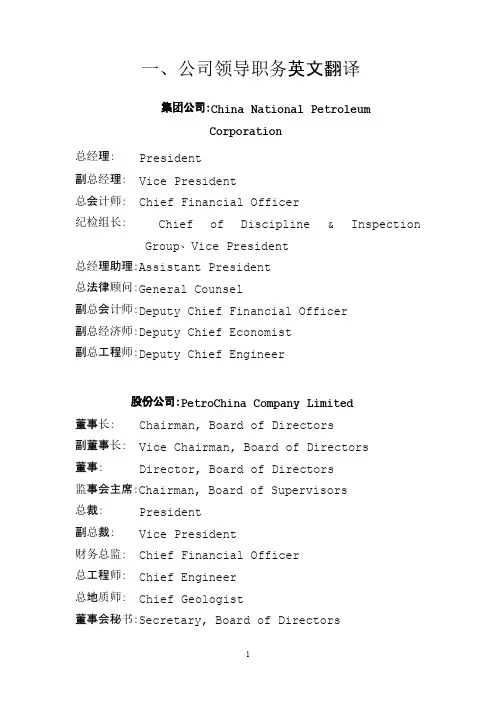 一、公司领导职务英文翻译

集团公司:China National Petroleum Corporation

总经理: President

副总经理: Vice President

总会计师: Chief Financial Officer

纪检组长: Chief of Discipline & Inspection Group、Vice President

总经理助理:Assistant President

总法律顾问:General Counsel

副总会计师:Deputy Chief Financial Officer

副总经济师:Deputy Chief Economist

副总工程师:Deputy Chief Engineer

股份公司:PetroChina Company Limited

董事长: Chairman, Board of Directors

副董事长: Vice Chairman, Board of Directors

董事: Director, Board of Directors

监事会主席:Chairman, Board of Supervisors

总裁: President

副总裁: Vice President

财务总监: Chief Financial Officer

总工程师: Chief Engineer

总地质师: Chief Geologist

董事会秘书:Secretary, Board of Directors

1